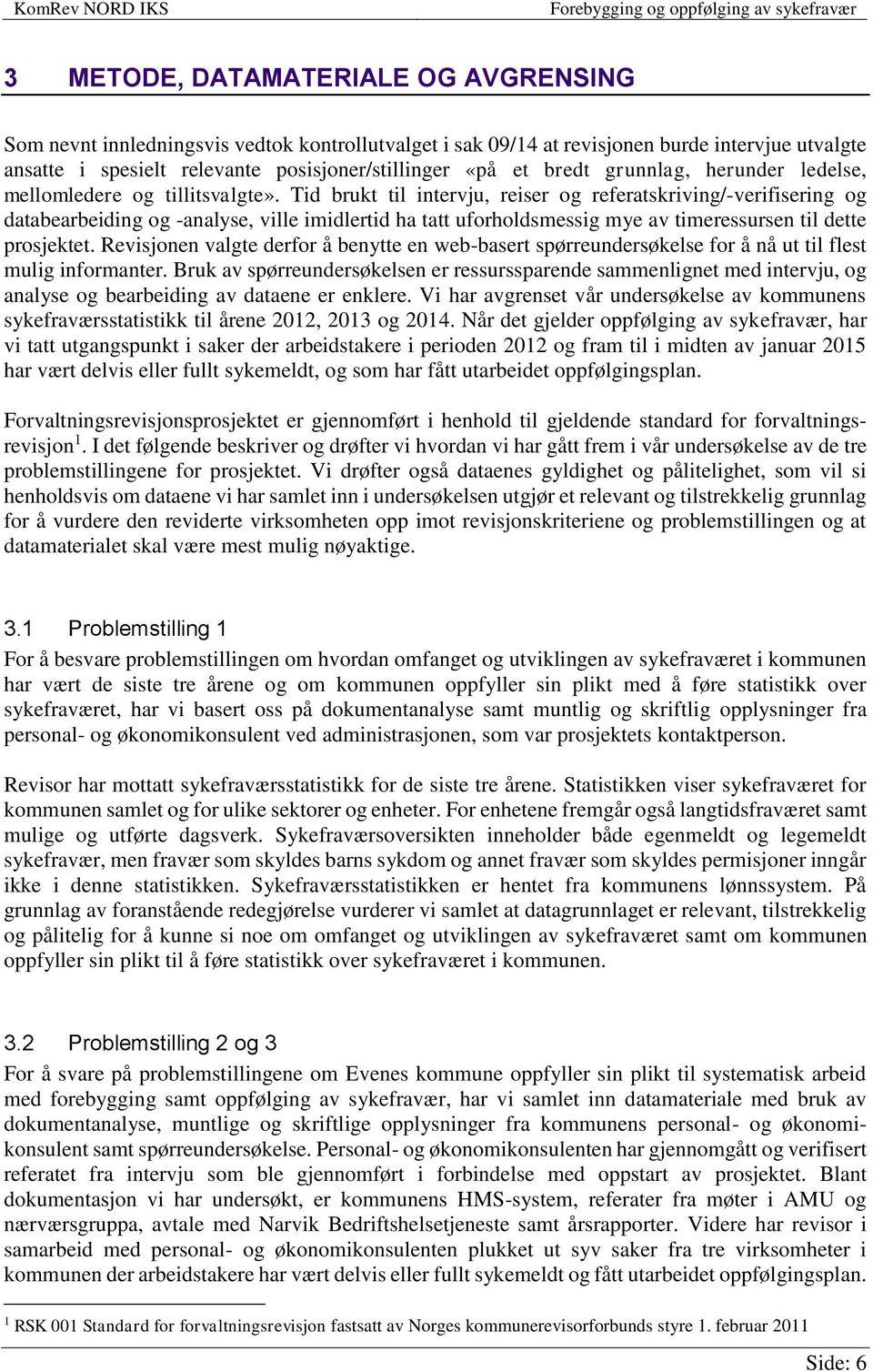 KomRev NORD IKS

Forebygging og oppfølging av sykefravær

3 METODE, DATAMATERIALE OG AVGRENSING

Som nevnt innledningsvis vedtok kontrollutvalget i sak 09/14 at revisjonen burde intervjue utvalgte ansatte i spesielt relevante posisjoner/stillinger «på et bredt grunnlag, herunder ledelse, mellomledere og tillitsvalgte». Tid brukt til intervju, reiser og referatskriving/-verifisering og databearbeiding og -analyse, ville imidlertid ha tatt uforholdsmessig mye av timeressursen til dette prosjektet. Revisjonen valgte derfor å benytte en web-basert spørreundersøkelse for å nå ut til flest mulig informanter. Bruk av spørreundersøkelsen er ressurssparende sammenlignet med intervju, og analyse og bearbeiding av dataene er enklere. Vi har avgrenset vår undersøkelse av kommunens sykefraværsstatistikk til årene 2012, 2013 og 2014. Når det gjelder oppfølging av sykefravær, har vi tatt utgangspunkt i saker der arbeidstakere i perioden 2012 og fram til i midten av januar 2015 har vært delvis eller fullt sykemeldt, og som har fått utarbeidet oppfølgingsplan.

Forvaltningsrevisjonsprosjektet er gjennomført i henhold til gjeldende standard for forvaltningsrevisjon$^1$. I det følgende beskriver og drøfter vi hvordan vi har gått frem i vår undersøkelse av de tre problemstillingene for prosjektet. Vi drøfter også dataenes gyldighet og pålitelighet, som vil si henholdsvis om dataene vi har samlet inn i undersøkelsen utgjør et relevant og tilstrekkelig grunnlag for å vurdere den reviderte virksomheten opp imot revisjonskriteriene og problemstillingen og at datamaterialet skal være mest mulig nøyaktige.

3.1 Problemstilling 1

For å besvare problemstillingen om hvordan omfanget og utviklingen av sykefraværet i kommunen har vært de siste tre årene og om kommunen oppfyller sin plikt med å føre statistikk over sykefraværet, har vi basert oss på dokumentanalyse samt muntlig og skriftlig opplysninger fra personal- og økonomikonsulent ved administrasjonen, som var prosjektets kontaktperson.

Revisor har mottatt sykefraværsstatistikk for de siste tre årene. Statistikken viser sykefraværet for kommunen samlet og for ulike sektorer og enheter. For enhetene fremgår også langtidsfraværet samt mulige og utførte dagsverk. Sykefraværsoversikten inneholder både egenmeldt og legemeldt sykefravær, men fravær som skyldes barns sykdom og annet fravær som skyldes permisjoner inngår ikke i denne statistikken. Sykefraværsstatistikken er hentet fra kommunens lønnssystem. På grunnlag av foranstående redegjørelse vurderer vi samlet at datagrunnlaget er relevant, tilstrekkelig og pålitelig for å kunne si noe om omfanget og utviklingen av sykefraværet samt om kommunen oppfyller sin plikt til å føre statistikk over sykefraværet i kommunen.

3.2 Problemstilling 2 og 3

For å svare på problemstillingene om Evenes kommune oppfyller sin plikt til systematisk arbeid med forebygging samt oppfølging av sykefravær, har vi samlet inn datamateriale med bruk av dokumentanalyse, muntlige og skriftlige opplysninger fra kommunens personal- og økonomikonsulent samt spørreundersøkelse. Personal- og økonomikonsulenten har gjennomgått og verifisert referatet fra intervju som ble gjennomført i forbindelse med oppstart av prosjektet. Blant dokumentasjon vi har undersøkt, er kommunens HMS-system, referater fra møter i AMU og nærværsgruppa, avtale med Narvik Bedriftshelsetjeneste samt årsrapporter. Videre har revisor i samarbeid med personal- og økonomikonsulenten plukket ut syv saker fra tre virksomheter i kommunen der arbeidstakere har vært delvis eller fullt sykemeldt og fått utarbeidet oppfølgingsplan.

$^1$ RSK 001 Standard for forvaltningsrevisjon fastsatt av Norges kommunerevisorforbunds styre 1. februar 2011

Side: 6